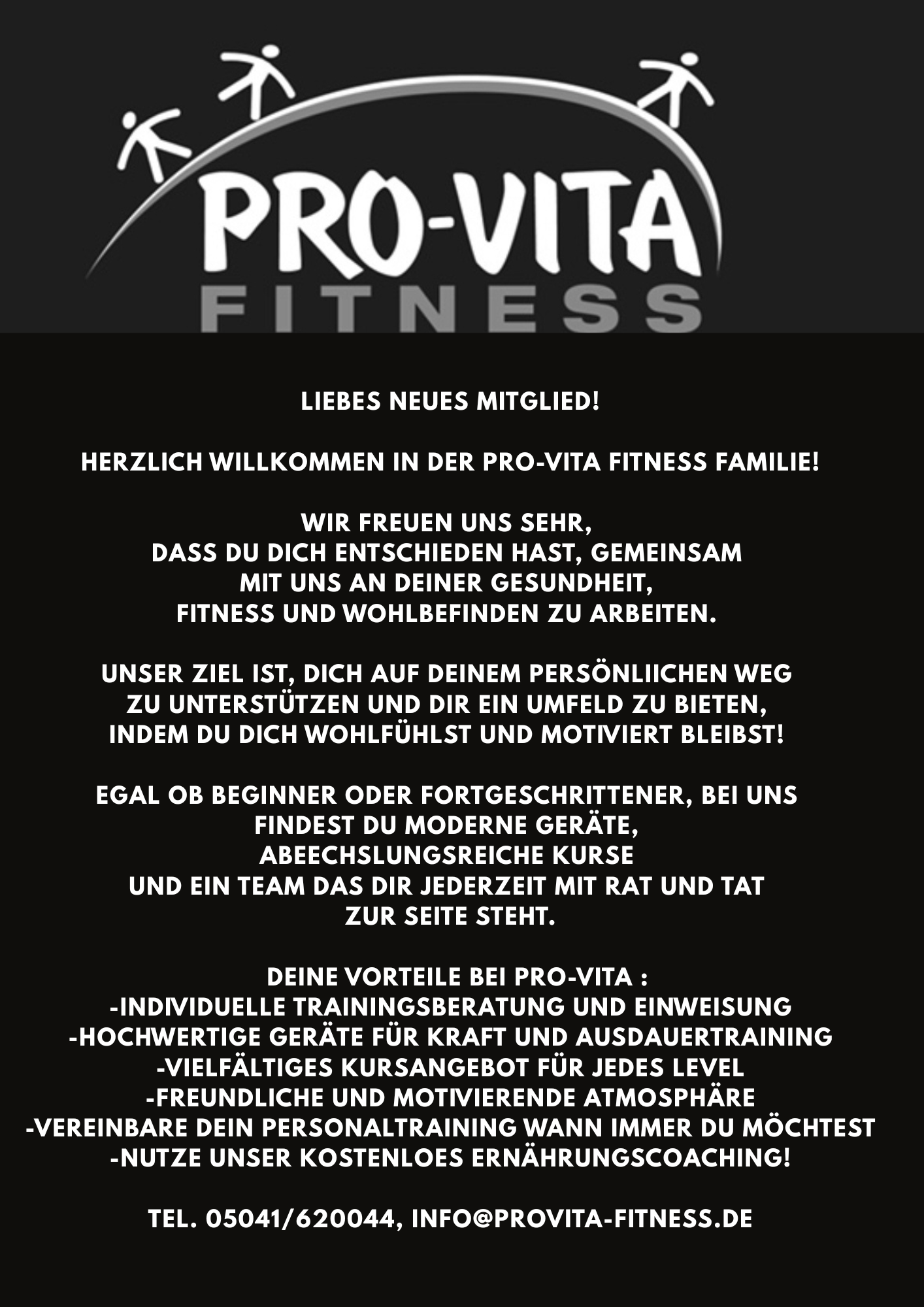 PRO-VITA
FITNESS

LIEBES NEUES MITGLIED!

HERZLICH WILLKOMMEN IN DER PRO-VITA FITNESS FAMILIE!

WIR FREUEN UNS SEHR,
DASS DU DICH ENTSCHIEDEN HAST, GEMEINSAM
MIT UNS AN DEINER GESUNDHEIT,
FITNESS UND WOHLBEFINDEN ZU ARBEITEN.

UNSER ZIEL IST, DICH AUF DEINEM PERSÖNLIICHEN WEG
ZU UNTERSTÜTZEN UND DIR EIN UMFELD ZU BIETEN,
INDEM DU DICH WOHLFÜHLST UND MOTIVIERT BLEIBST!

EGAL OB BEGINNER ODER FORTGESCHRITTENER, BEI UNS
FINDEST DU MODERNE GERÄTE,
ABEECHSLUNGSREICHE KURSE
UND EIN TEAM DAS DIR JEDERZEIT MIT RAT UND TAT
ZUR SEITE STEHT.

DEINE VORTEILE BEI PRO-VITA :
-INDIVIDUELLE TRAININGSBERATUNG UND EINWEISUNG
-HOCHWERTIGE GERÄTE FÜR KRAFT UND AUSDAUERTRAINING
-VIELFÄLTIGES KURSANGEBOT FÜR JEDES LEVEL
-FREUNDLICHE UND MOTIVIERENDE ATMOSPHÄRE
-VEREINBARE DEIN PERSONALTRAINING WANN IMMER DU MÖCHTEST
-NUTZE UNSER KOSTENLOES ERNÄHRUNGSCOACHING!

TEL. 05041/620044, INFO@PROVITA-FITNESS.DE